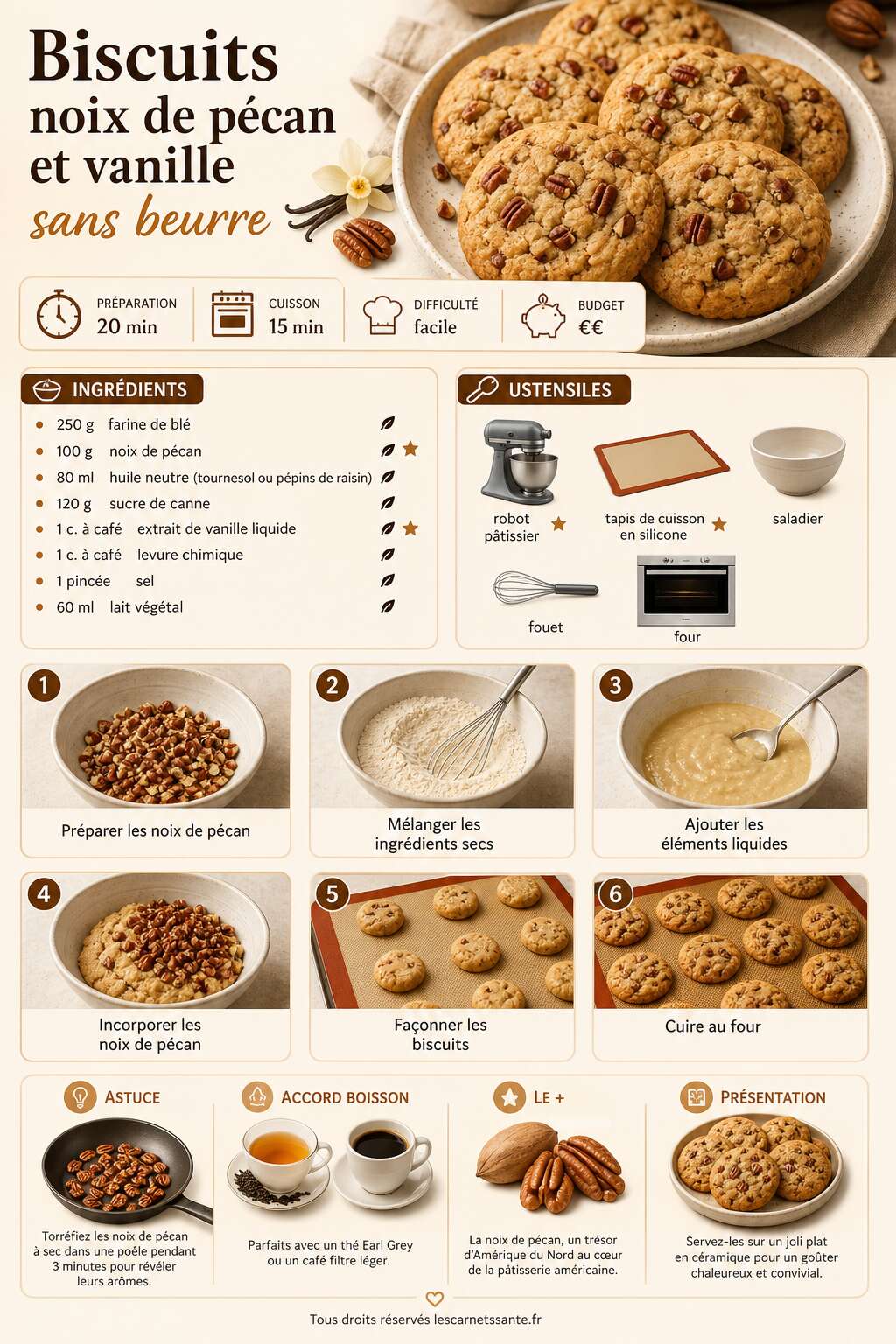 Biscuits
noix de pécan
et vanille
sans beurre

PRÉPARATION
20 min

CUISSON
15 min

DIFFICULTÉ
facile

BUDGET
€€

INGRÉDIENTS

- 250 g farine de blé
- 100 g noix de pécan
- 80 ml huile neutre (tournesol ou pépins de raisin)
- 120 g sucre de canne
- 1 c. à café extrait de vanille liquide
- 1 c. à café levure chimique
- 1 pincée sel
- 60 ml lait végétal

USTENSILES

robot pâtissier
tapis de cuisson en silicone
saladier
fouet
four

1 Préparer les noix de pécan

2 Mélanger les ingrédients secs

3 Ajouter les éléments liquides

4 Incorporer les noix de pécan

5 Façonner les biscuits

6 Cuire au four

ASTUCE
Torréfiez les noix de pécan à sec dans une poêle pendant 3 minutes pour révéler leurs arômes.

ACCORD BOISSON
Parfaits avec un thé Earl Grey ou un café filtre léger.

LE +
La noix de pécan, un trésor d'Amérique du Nord au cœur de la pâtisserie américaine.

PRÉSENTATION
Servez-les sur un joli plat en céramique pour un goûter chaleureux et convivial.

Tous droits réservés lescarnetssante.fr